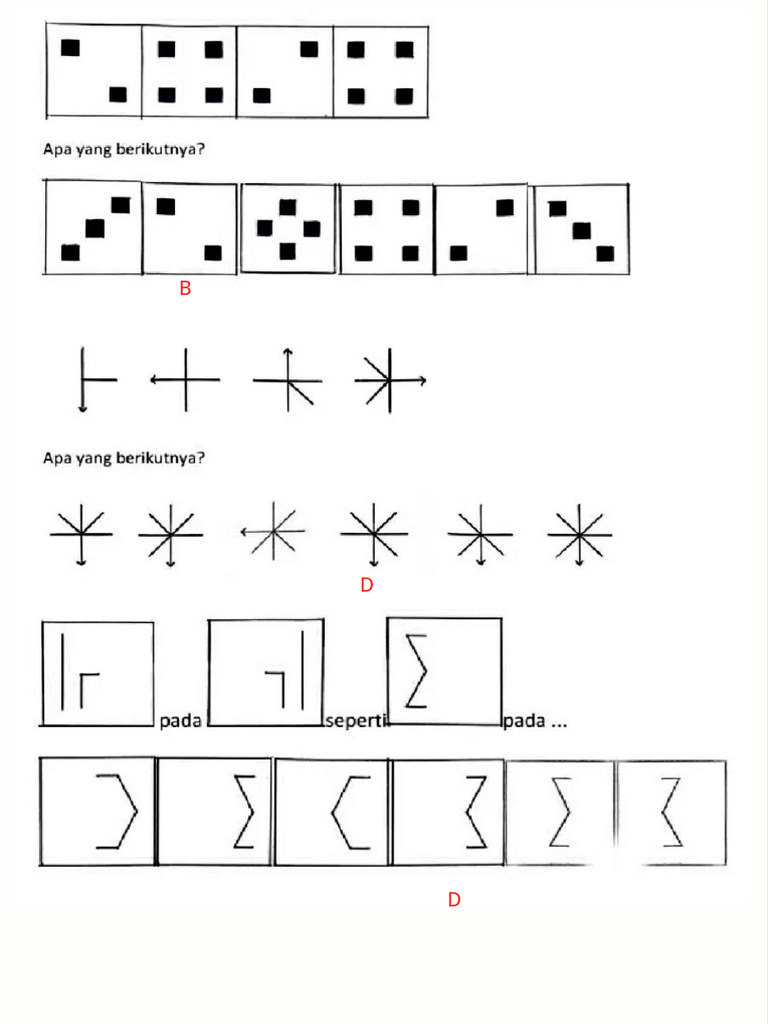 Apa yang berikutnya?

B

Apa yang berikutnya?

D

pada seperti pada ...

D